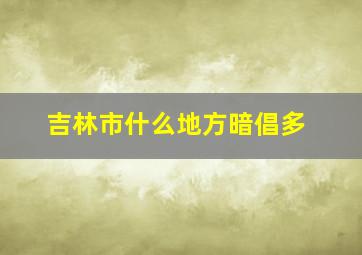 吉林市什么地方暗倡多